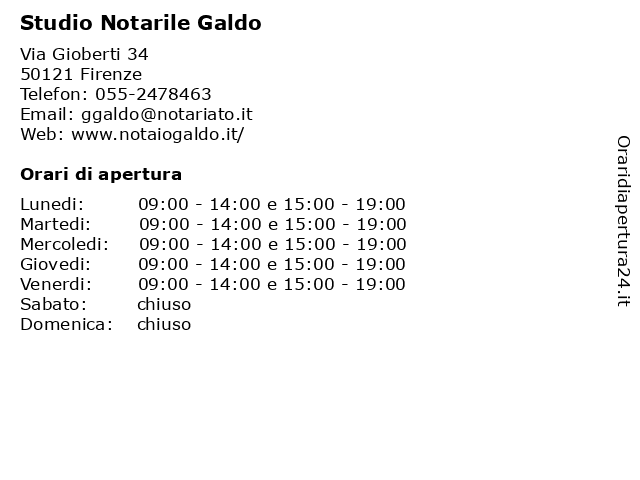 Studio Notarile Galdo

Via Gioberti 34
50121 Firenze
Telefon: 055-2478463
Email: ggaldo@notariato.it
Web: www.notaiogaldo.it/

Orari di apertura

| | |
|---|---|
| Lunedi: | 09:00 - 14:00 e 15:00 - 19:00 |
| Martedi: | 09:00 - 14:00 e 15:00 - 19:00 |
| Mercoledi: | 09:00 - 14:00 e 15:00 - 19:00 |
| Giovedi: | 09:00 - 14:00 e 15:00 - 19:00 |
| Venerdi: | 09:00 - 14:00 e 15:00 - 19:00 |
| Sabato: | chiuso |
| Domenica: | chiuso |

Oraridiapertura24.it